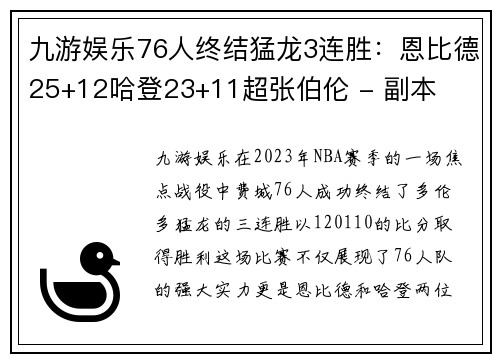 九游娱乐76人终结猛龙3连胜：恩比德25+12哈登23+11超张伯伦 - 副本

九游娱乐在2023年NBA赛季的一场焦点战役中费城76人成功终结了多伦多猛龙的三连胜以120110的比分取得胜利这场比赛不仅展现了76人队的强大实力更是恩比德和哈登两位